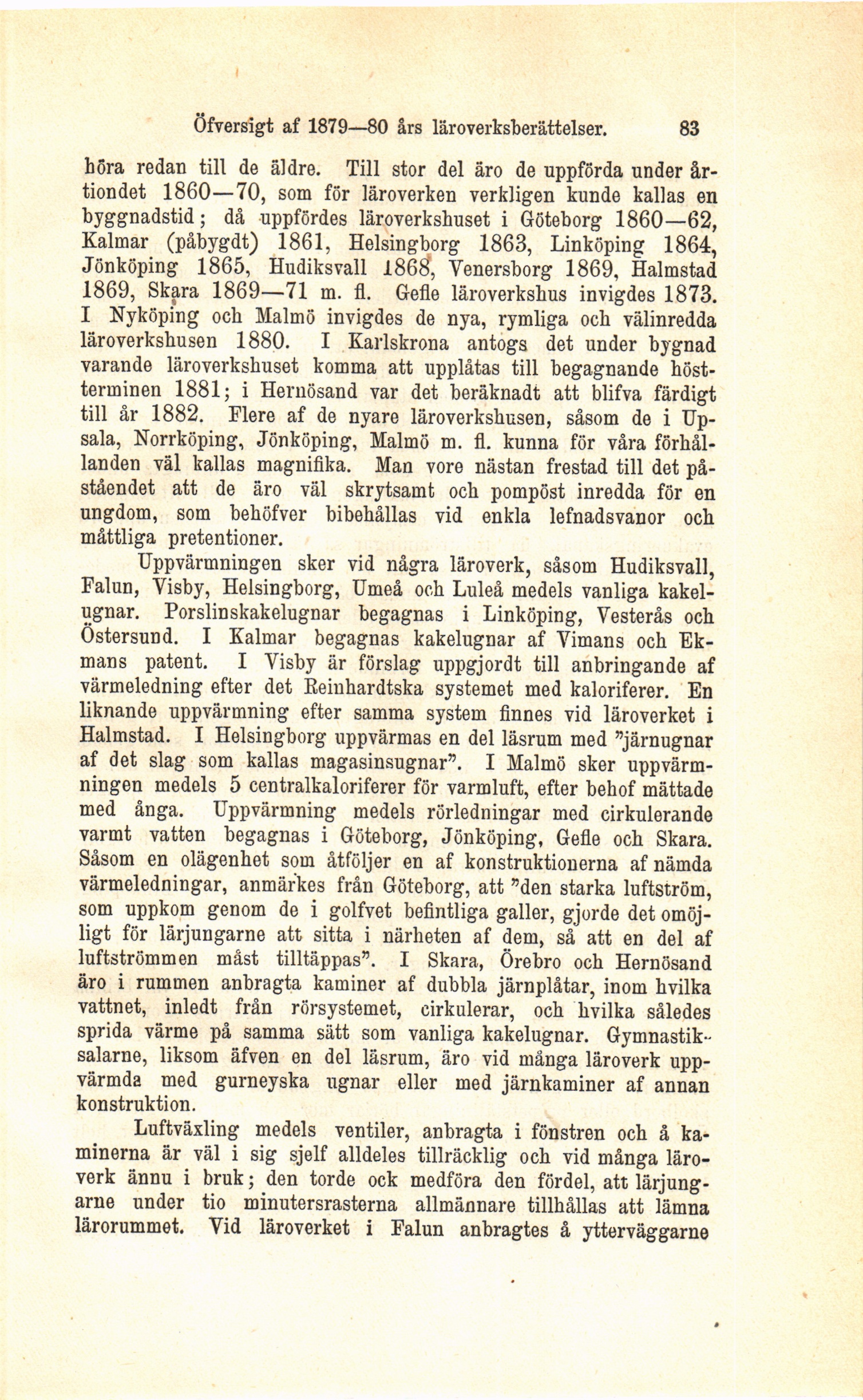 Öfversigt af 1879—80 års läroverksberättelser. 83

höra redan till de äldre. Till stor del äro de uppförda under årtiondet 1860—70, som för läroverken verkligen kunde kallas en byggnadstid; då uppfördes läroverkshuset i Göteborg 1860—62, Kalmar (påbygdt) 1861, Helsingborg 1863, Linköping 1864, Jönköping 1865, Hudiksvall 1868, Venersborg 1869, Halmstad 1869, Skara 1869—71 m. fl. Gefle läroverkshus invigdes 1873. I Nyköping och Malmö invigdes de nya, rymliga och välinredda läroverkshusen 1880. I Karlskrona antogs det under bygnad varande läroverkshuset komma att upplåtas till begagnande höstterminen 1881; i Hernösand var det beräknadt att blifva färdigt till år 1882. Flere af de nyare läroverkshusen, såsom de i Upsala, Norrköping, Jönköping, Malmö m. fl. kunna för våra förhållanden väl kallas magnifika. Man vore nästan frestad till det påståendet att de äro väl skrytsamt och pompöst inredda för en ungdom, som behöfver bibehållas vid enkla lefnadsvanor och måttliga pretentioner.

Uppvärmningen sker vid några läroverk, såsom Hudiksvall, Falun, Visby, Helsingborg, Umeå och Luleå medels vanliga kakelugnar. Porslinskakelugnar begagnas i Linköping, Vesterås och Östersund. I Kalmar begagnas kakelugnar af Vimans och Ekmans patent. I Visby är förslag uppgjordt till anbringande af värmeledning efter det Reinhardtska systemet med kaloriferer. En liknande uppvärmning efter samma system finnes vid läroverket i Halmstad. I Helsingborg uppvärmas en del läsrum med "järnugnar af det slag som kallas magasinsugnar". I Malmö sker uppvärmningen medels 5 centralkaloriferer för varmluft, efter behof mättade med ånga. Uppvärmning medels rörledningar med cirkulerande varmt vatten begagnas i Göteborg, Jönköping, Gefle och Skara. Såsom en olägenhet som åtföljer en af konstruktionerna af nämda värmeledningar, anmärkes från Göteborg, att "den starka luftström, som uppkom genom de i golfvet befintliga galler, gjorde det omöjligt för lärjungarne att sitta i närheten af dem, så att en del af luftströmmen måst tilltäppas". I Skara, Örebro och Hernösand äro i rummen anbragta kaminer af dubbla järnplåtar, inom hvilka vattnet, inledt från rörsystemet, cirkulerar, och hvilka således sprida värme på samma sätt som vanliga kakelugnar. Gymnastiksalarne, liksom äfven en del läsrum, äro vid många läroverk uppvärmda med gurneyska ugnar eller med järnkaminer af annan konstruktion.

Luftväxling medels ventiler, anbragta i fönstren och å kaminerna är väl i sig sjelf alldeles tillräcklig och vid många läroverk ännu i bruk; den torde ock medföra den fördel, att lärjungarne under tio minutersrasterna allmännare tillhållas att lämna lärorummet. Vid läroverket i Falun anbragtes å ytterväggarne